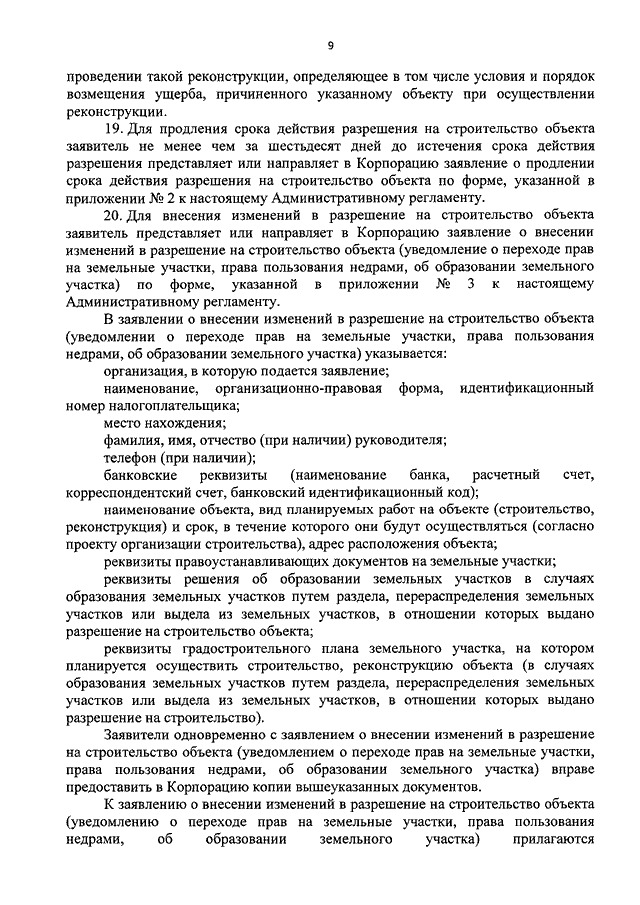 9

проведении такой реконструкции, определяющее в том числе условия и порядок возмещения ущерба, причиненного указанному объекту при осуществлении реконструкции.

19. Для продления срока действия разрешения на строительство объекта заявитель не менее чем за шестьдесят дней до истечения срока действия разрешения представляет или направляет в Корпорацию заявление о продлении срока действия разрешения на строительство объекта по форме, указанной в приложении № 2 к настоящему Административному регламенту.

20. Для внесения изменений в разрешение на строительство объекта заявитель представляет или направляет в Корпорацию заявление о внесении изменений в разрешение на строительство объекта (уведомление о переходе прав на земельные участки, права пользования недрами, об образовании земельного участка) по форме, указанной в приложении № 3 к настоящему Административному регламенту.

В заявлении о внесении изменений в разрешение на строительство объекта (уведомлении о переходе прав на земельные участки, права пользования недрами, об образовании земельного участка) указывается:

организация, в которую подается заявление;

наименование, организационно-правовая форма, идентификационный номер налогоплательщика;

место нахождения;

фамилия, имя, отчество (при наличии) руководителя;

телефон (при наличии);

банковские реквизиты (наименование банка, расчетный счет, корреспондентский счет, банковский идентификационный код);

наименование объекта, вид планируемых работ на объекте (строительство, реконструкция) и срок, в течение которого они будут осуществляться (согласно проекту организации строительства), адрес расположения объекта;

реквизиты правоустанавливающих документов на земельные участки;

реквизиты решения об образовании земельных участков в случаях образования земельных участков путем раздела, перераспределения земельных участков или выдела из земельных участков, в отношении которых выдано разрешение на строительство объекта;

реквизиты градостроительного плана земельного участка, на котором планируется осуществить строительство, реконструкцию объекта (в случаях образования земельных участков путем раздела, перераспределения земельных участков или выдела из земельных участков, в отношении которых выдано разрешение на строительство).

Заявители одновременно с заявлением о внесении изменений в разрешение на строительство объекта (уведомлением о переходе прав на земельные участки, права пользования недрами, об образовании земельного участка) вправе предоставить в Корпорацию копии вышеуказанных документов.

К заявлению о внесении изменений в разрешение на строительство объекта (уведомлению о переходе прав на земельные участки, права пользования недрами, об образовании земельного участка) прилагаются